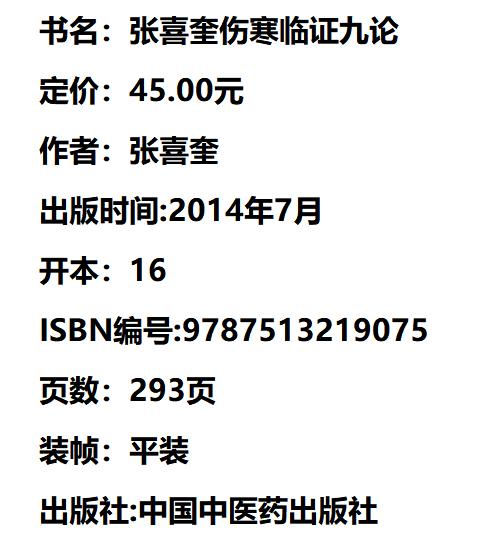 书名：张喜奎伤寒临证九论

定价：45.00元

作者：张喜奎

出版时间:2014年7月

开本：16

ISBN编号:9787513219075

页数：293页

装帧：平装

出版社:中国中医药出版社